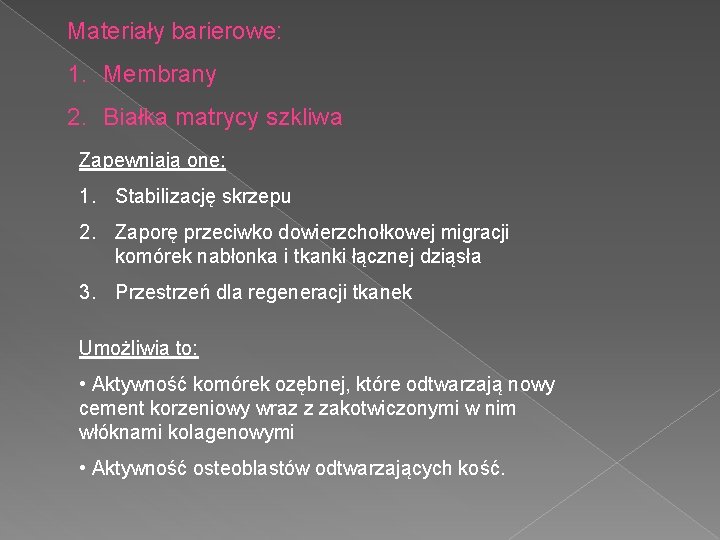 Materiały barierowe:

1. Membrany

2. Białka matrycy szkliwa

Zapewniają one:

1. Stabilizację skrzepu

2. Zaporę przeciwko dowierzchołkowej migracji komórek nabłonka i tkanki łącznej dziąsła

3. Przestrzeń dla regeneracji tkanek

Umożliwia to:

• Aktywność komórek ozębnej, które odtwarzają nowy cement korzeniowy wraz z zakotwiczonymi w nim włóknami kolagenowymi

• Aktywność osteoblastów odtwarzających kość.